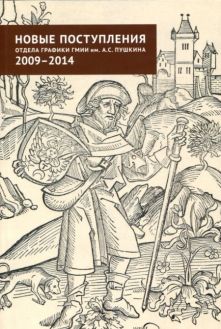 НОВЫЕ ПОСТУПЛЕНИЯ
ОТДЕЛА ГРАФИКИ ГМИИ им. А.С. ПУШКИНА
2009–2014